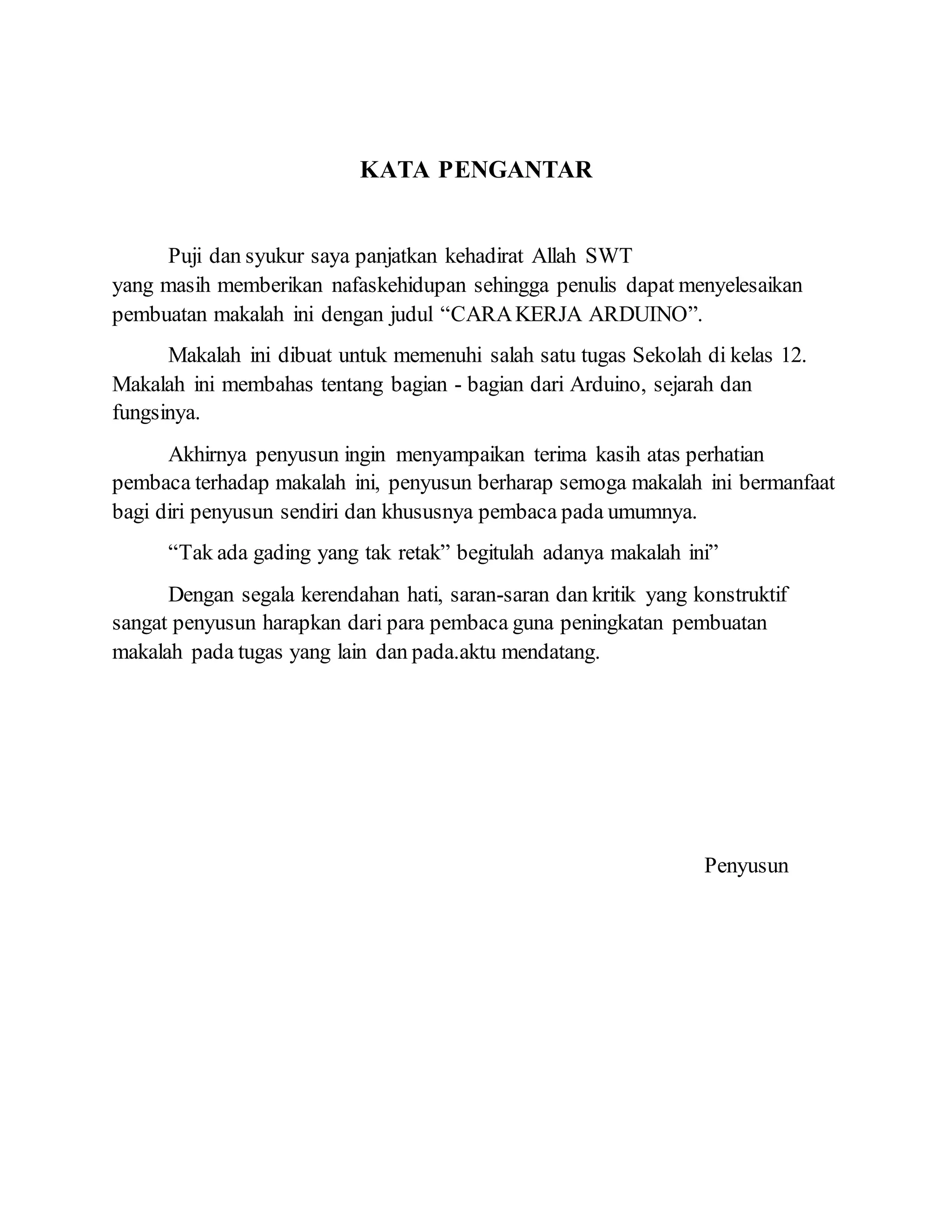 KATA PENGANTAR

Puji dan syukur saya panjatkan kehadirat Allah SWT yang masih memberikan nafaskehidupan sehingga penulis dapat menyelesaikan pembuatan makalah ini dengan judul “CARA KERJA ARDUINO”.

Makalah ini dibuat untuk memenuhi salah satu tugas Sekolah di kelas 12. Makalah ini membahas tentang bagian - bagian dari Arduino, sejarah dan fungsinya.

Akhirnya penyusun ingin menyampaikan terima kasih atas perhatian pembaca terhadap makalah ini, penyusun berharap semoga makalah ini bermanfaat bagi diri penyusun sendiri dan khususnya pembaca pada umumnya.

“Tak ada gading yang tak retak” begitulah adanya makalah ini”

Dengan segala kerendahan hati, saran-saran dan kritik yang konstruktif sangat penyusun harapkan dari para pembaca guna peningkatan pembuatan makalah pada tugas yang lain dan pada.aktu mendatang.

Penyusun